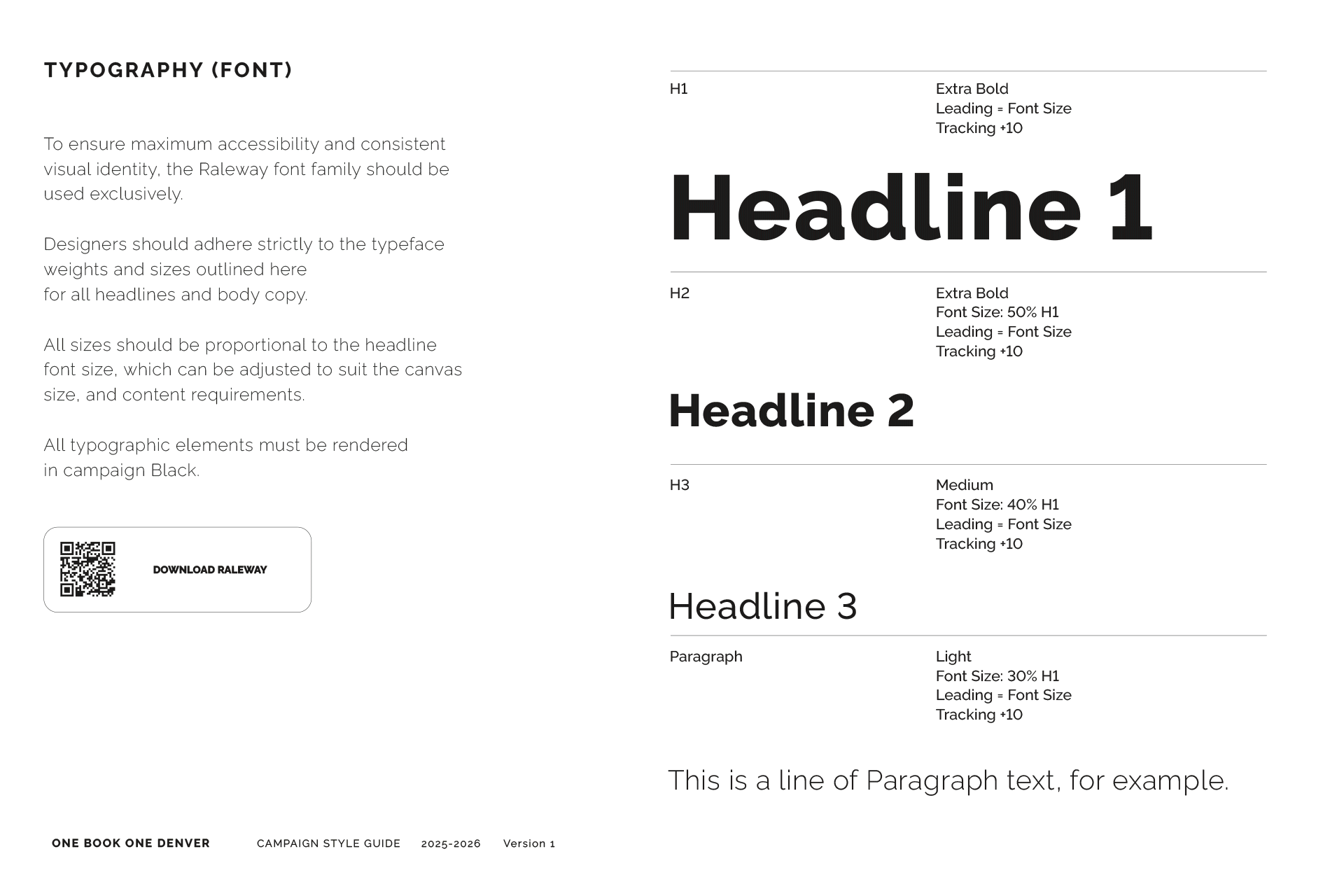 TYPOGRAPHY (FONT)

To ensure maximum accessibility and consistent visual identity, the Raleway font family should be used exclusively.

Designers should adhere strictly to the typeface weights and sizes outlined here for all headlines and body copy.

All sizes should be proportional to the headline font size, which can be adjusted to suit the canvas size, and content requirements.

All typographic elements must be rendered in campaign Black.

DOWNLOAD RALEWAY

H1

Extra Bold
Leading = Font Size
Tracking +10

Headline 1

H2

Extra Bold
Font Size: 50% H1
Leading = Font Size
Tracking +10

Headline 2

H3

Medium
Font Size: 40% H1
Leading = Font Size
Tracking +10

Headline 3

Paragraph

Light
Font Size: 30% H1
Leading = Font Size
Tracking +10

This is a line of Paragraph text, for example.

ONE BOOK ONE DENVER CAMPAIGN STYLE GUIDE 2025-2026 Version 1